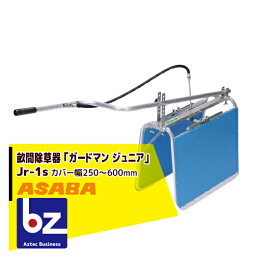 畝間除草器「ガードマン ジュニア」
Jr-1s カバー幅250～600mm
ASABA
bz
Aztec Business